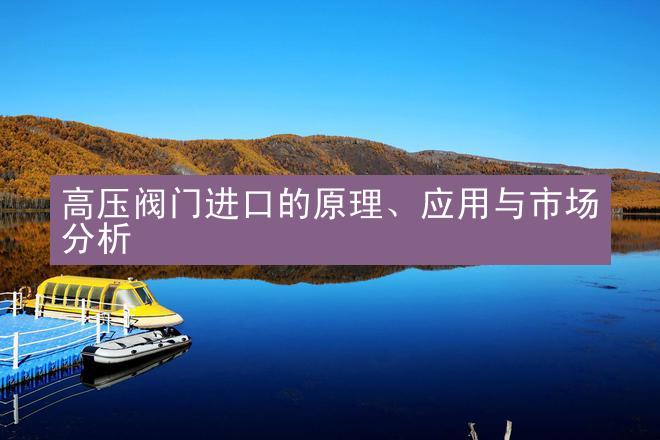 高压阀门进口的原理、应用与市场分析